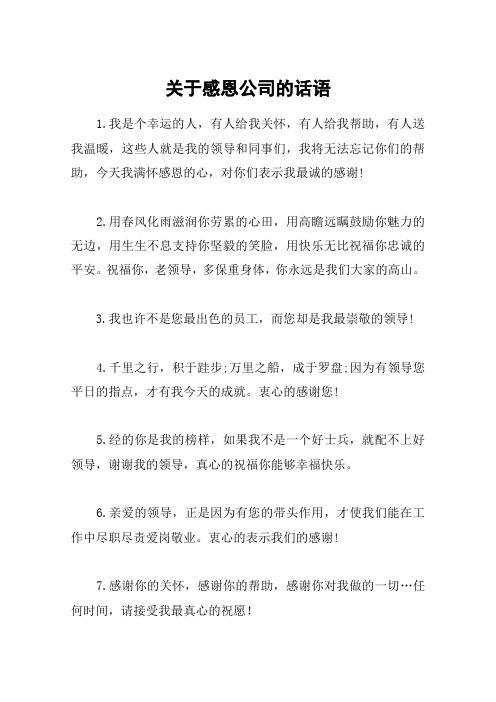 关于感恩公司的话语

1.我是个幸运的人，有人给我关怀，有人给我帮助，有人送我温暖，这些人就是我的领导和同事们，我将无法忘记你们的帮助，今天我满怀感恩的心，对你们表示我最诚的感谢!

2.用春风化雨滋润你劳累的心田，用高瞻远瞩鼓励你魅力的无边，用生生不息支持你坚毅的笑脸，用快乐无比祝福你忠诚的平安。祝福你，老领导，多保重身体，你永远是我们大家的高山。

3.我也许不是您最出色的员工，而您却是我最崇敬的领导!

4.千里之行，积于跬步;万里之船，成于罗盘;因为有领导您平日的指点，才有我今天的成就。衷心的感谢您!

5.经的你是我的榜样，如果我不是一个好士兵，就配不上好领导，谢谢我的领导，真心的祝福你能够幸福快乐。

6.亲爱的领导，正是因为有您的带头作用，才使我们能在工作中尽职尽责爱岗敬业。衷心的表示我们的感谢!

7.感谢你的关怀，感谢你的帮助，感谢你对我做的一切…任何时间，请接受我最真心的祝愿!